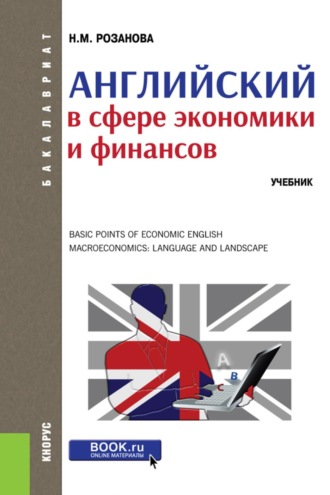 БАКАЛАВРИАТ

Н.М. РОЗАНОВА

АНГЛИЙСКИЙ
в сфере экономики
и финансов

УЧЕБНИК

BASIC POINTS OF ECONOMIC ENGLISH
MACROECONOMICS: LANGUAGE AND LANDSCAPE

A
B
C

КНОРУС

BOOK.ru
ONLINE МАТЕРИАЛЫ